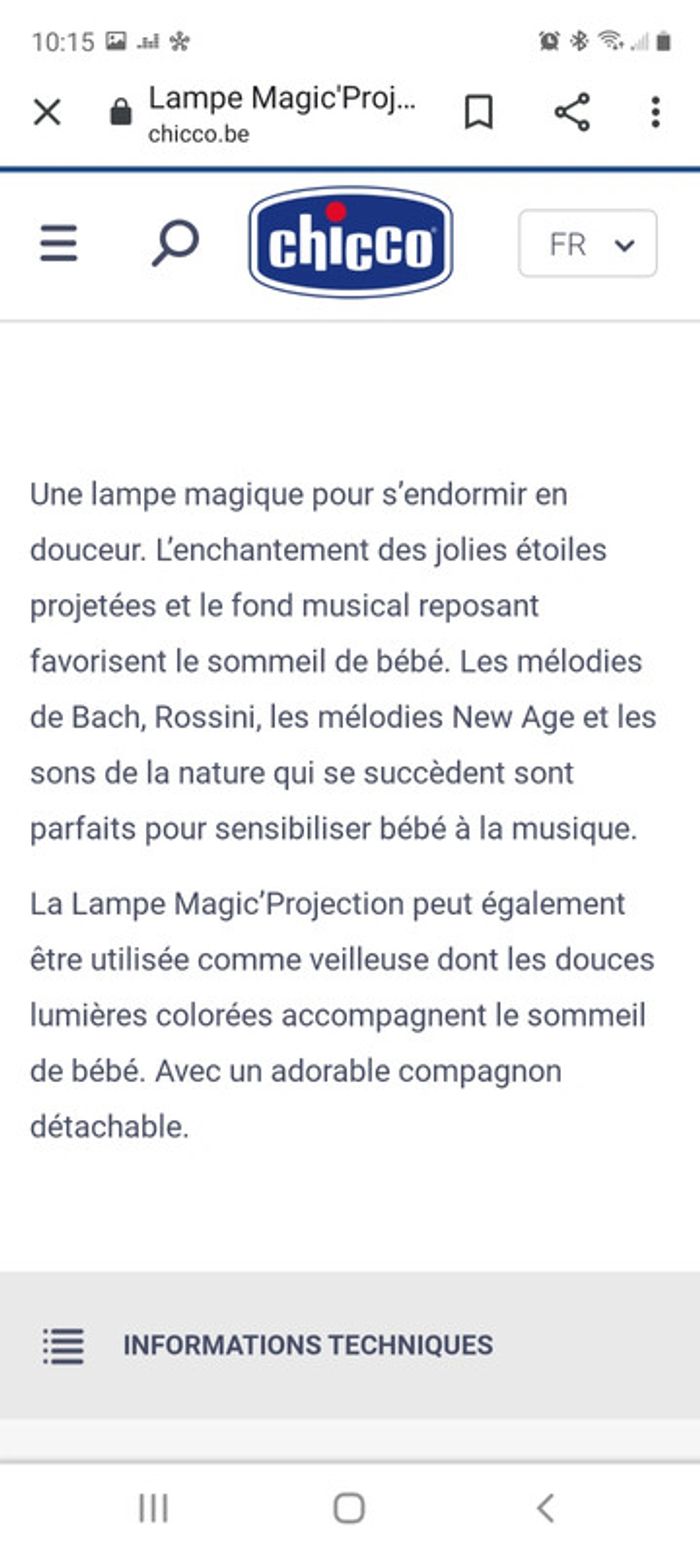 10:15

Lampe Magic'Proj...
chicco.be

chicco

FR

Une lampe magique pour s'endormir en douceur. L'enchantement des jolies étoiles projetées et le fond musical reposant favorisent le sommeil de bébé. Les mélodies de Bach, Rossini, les mélodies New Age et les sons de la nature qui se succèdent sont parfaits pour sensibiliser bébé à la musique.

La Lampe Magic'Projection peut également être utilisée comme veilleuse dont les douces lumières colorées accompagnent le sommeil de bébé. Avec un adorable compagnon détachable.

INFORMATIONS TECHNIQUES